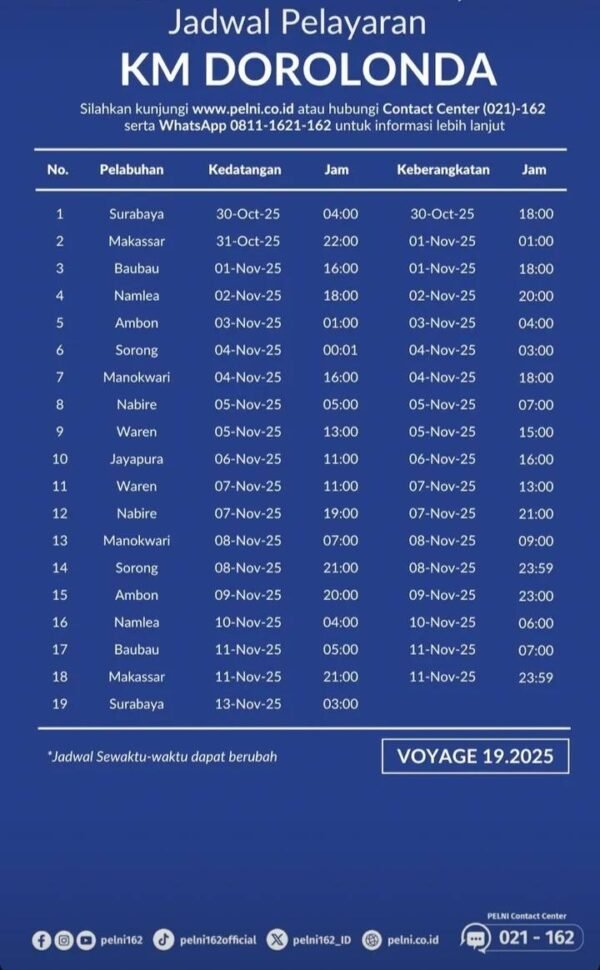 Jadwal Pelayaran
KM DOROLONDA

Silahkan kunjungi www.pelni.co.id atau hubungi Contact Center (021)-162 serta WhatsApp 0811-1621-162 untuk informasi lebih lanjut

| No. | Pelabuhan | Kedatangan | Jam | Keberangkatan | Jam |
|---|---|---|---|---|---|
| 1 | Surabaya | 30-Oct-25 | 04:00 | 30-Oct-25 | 18:00 |
| 2 | Makassar | 31-Oct-25 | 22:00 | 01-Nov-25 | 01:00 |
| 3 | Baubau | 01-Nov-25 | 16:00 | 01-Nov-25 | 18:00 |
| 4 | Namlea | 02-Nov-25 | 18:00 | 02-Nov-25 | 20:00 |
| 5 | Ambon | 03-Nov-25 | 01:00 | 03-Nov-25 | 04:00 |
| 6 | Sorong | 04-Nov-25 | 00:01 | 04-Nov-25 | 03:00 |
| 7 | Manokwari | 04-Nov-25 | 16:00 | 04-Nov-25 | 18:00 |
| 8 | Nabire | 05-Nov-25 | 05:00 | 05-Nov-25 | 07:00 |
| 9 | Waren | 05-Nov-25 | 13:00 | 05-Nov-25 | 15:00 |
| 10 | Jayapura | 06-Nov-25 | 11:00 | 06-Nov-25 | 16:00 |
| 11 | Waren | 07-Nov-25 | 11:00 | 07-Nov-25 | 13:00 |
| 12 | Nabire | 07-Nov-25 | 19:00 | 07-Nov-25 | 21:00 |
| 13 | Manokwari | 08-Nov-25 | 07:00 | 08-Nov-25 | 09:00 |
| 14 | Sorong | 08-Nov-25 | 21:00 | 08-Nov-25 | 23:59 |
| 15 | Ambon | 09-Nov-25 | 20:00 | 09-Nov-25 | 23:00 |
| 16 | Namlea | 10-Nov-25 | 04:00 | 10-Nov-25 | 06:00 |
| 17 | Baubau | 11-Nov-25 | 05:00 | 11-Nov-25 | 07:00 |
| 18 | Makassar | 11-Nov-25 | 21:00 | 11-Nov-25 | 23:59 |
| 19 | Surabaya | 13-Nov-25 | 03:00 | | |

*Jadwal Sewaktu-waktu dapat berubah

VOYAGE 19.2025

pelni162 pelni162official pelni162_ID pelni.co.id

PELNI Contact Center
021 - 162